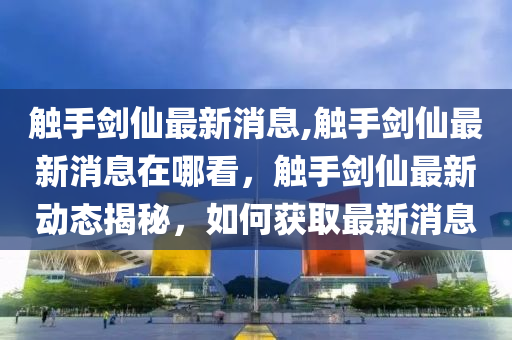 触手剑仙最新消息,触手剑仙最新消息在哪看，触手剑仙最新动态揭秘，如何获取最新消息